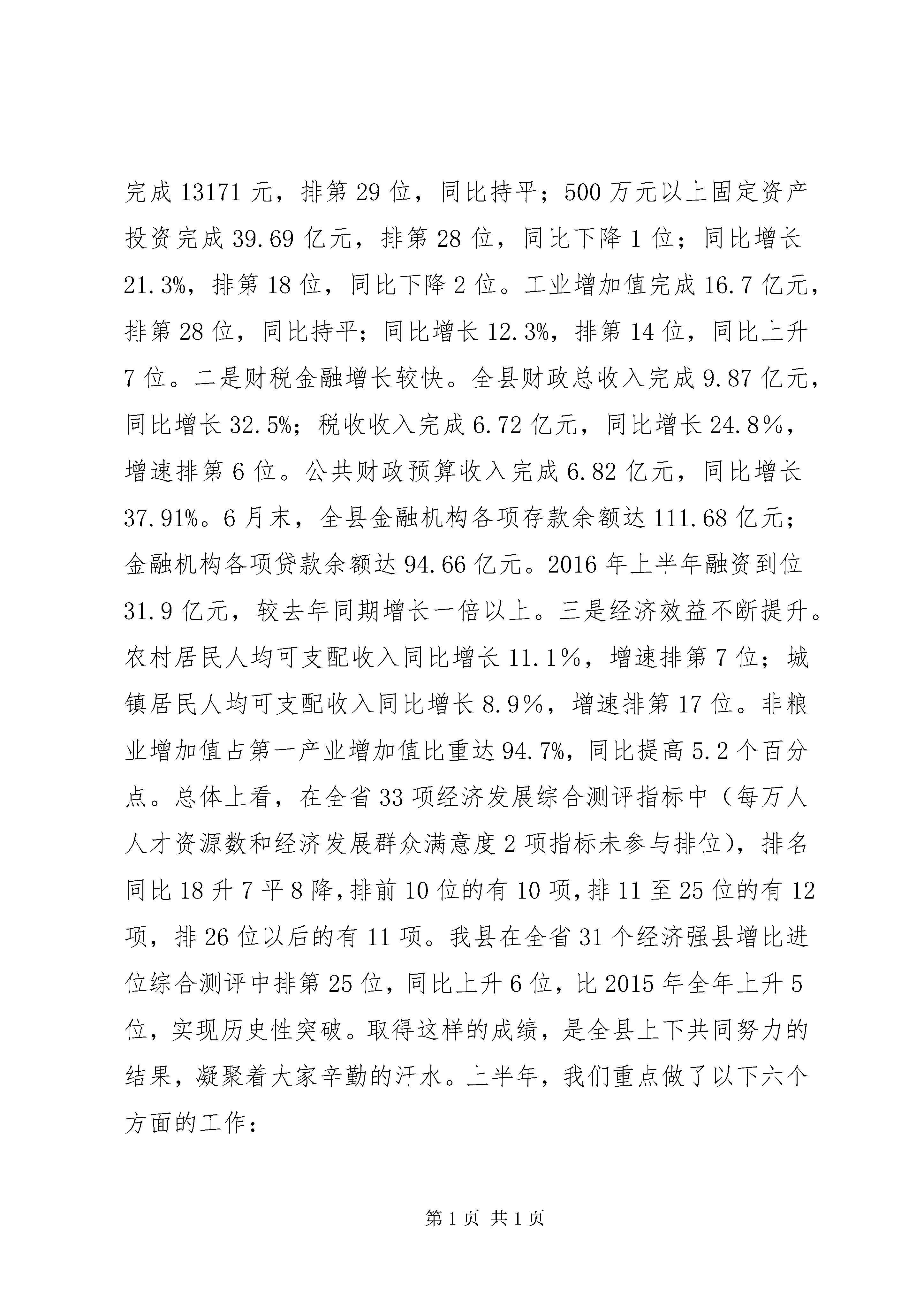 完成 13171 元，排第 29 位，同比持平；500 万元以上固定资产投资完成 39.69 亿元，排第 28 位，同比下降 1 位；同比增长 21.3%，排第 18 位，同比下降 2 位。工业增加值完成 16.7 亿元，排第 28 位，同比持平；同比增长 12.3%，排第 14 位，同比上升 7 位。二是财税金融增长较快。全县财政总收入完成 9.87 亿元，同比增长 32.5%；税收收入完成 6.72 亿元，同比增长 24.8%，增速排第 6 位。公共财政预算收入完成 6.82 亿元，同比增长 37.91%。6 月末，全县金融机构各项存款余额达 111.68 亿元；金融机构各项贷款余额达 94.66 亿元。2016 年上半年融资到位 31.9 亿元，较去年同期增长一倍以上。三是经济效益不断提升。农村居民人均可支配收入同比增长 11.1%，增速排第 7 位；城镇居民人均可支配收入同比增长 8.9%，增速排第 17 位。非粮业增加值占第一产业增加值比重达 94.7%，同比提高 5.2 个百分点。总体上看，在全省 33 项经济发展综合测评指标中（每万人人才资源数和经济发展群众满意度 2 项指标未参与排位），排名同比 18 升 7 平 8 降，排前 10 位的有 10 项，排 11 至 25 位的有 12 项，排 26 位以后的有 11 项。我县在全省 31 个经济强县增比进位综合测评中排第 25 位，同比上升 6 位，比 2015 年全年上升 5 位，实现历史性突破。取得这样的成绩，是全县上下共同努力的结果，凝聚着大家辛勤的汗水。上半年，我们重点做了以下六个方面的工作：

第 1 页 共 1 页